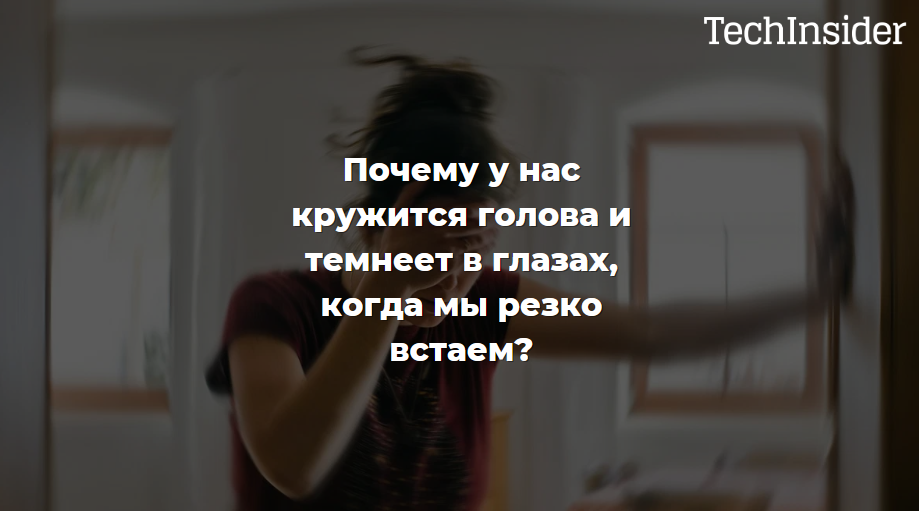 TechInsider

Почему у нас кружится голова и темнеет в глазах, когда мы резко встаем?